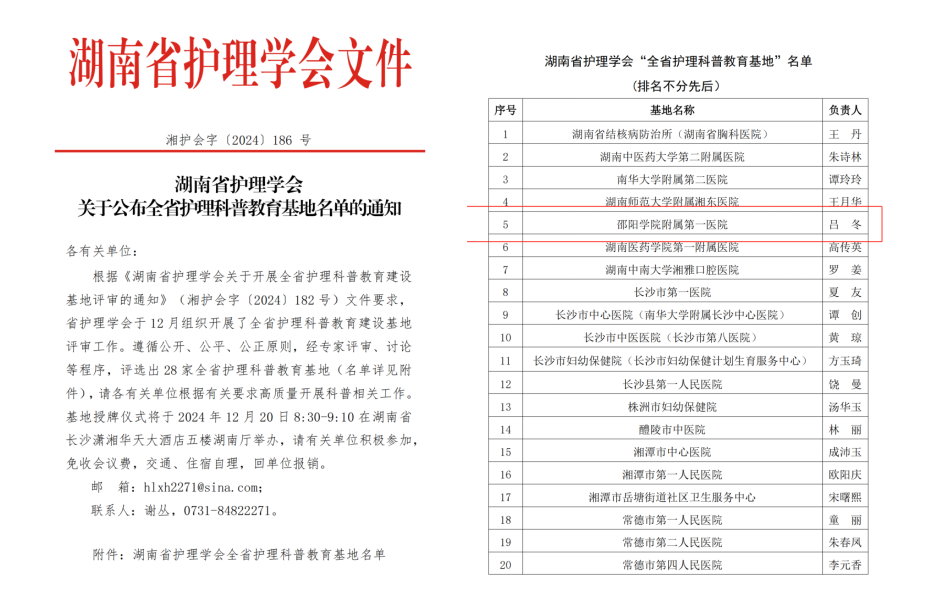 湖南省护理学会文件

湘护会字〔2024〕186 号

湖南省护理学会
关于公布全省护理科普教育基地名单的通知

各有关单位：

根据《湖南省护理学会关于开展全省护理科普教育建设基地评审的通知》（湘护会字〔2024〕182 号）文件要求，省护理学会于 12 月组织开展了全省护理科普教育建设基地评审工作。遵循公开、公平、公正原则，经专家评审、讨论等程序，评选出 28 家全省护理科普教育基地（名单详见附件），请各有关单位根据有关要求高质量开展科普相关工作。基地授牌仪式将于 2024 年 12 月 20 日 8:30-9:10 在湖南省长沙潇湘华天大酒店五楼湖南厅举办，请有关单位积极参加，免收会议费，交通、住宿自理，回单位报销。

邮 箱：hlxh2271@sina.com；

联系人：谢丛，0731-84822271。

附件：湖南省护理学会全省护理科普教育基地名单

湖南省护理学会“全省护理科普教育基地”名单
（排名不分先后）

| 序号 | 基地名称 | 负责人 |
|---|---|---|
| 1 | 湖南省结核病防治所（湖南省胸科医院） | 王 丹 |
| 2 | 湖南中医药大学第二附属医院 | 朱诗林 |
| 3 | 南华大学附属第二医院 | 谭玲玲 |
| 4 | 湖南师范大学附属湘东医院 | 王月华 |
| 5 | 邵阳学院附属第一医院 | 吕 冬 |
| 6 | 湖南医药学院第一附属医院 | 高传英 |
| 7 | 湖南中南大学湘雅口腔医院 | 罗 姜 |
| 8 | 长沙市第一医院 | 夏 友 |
| 9 | 长沙市中心医院（南华大学附属长沙中心医院） | 谭 创 |
| 10 | 长沙市中医医院（长沙市第八医院） | 黄 琼 |
| 11 | 长沙市妇幼保健院（长沙市妇幼保健计划生育服务中心） | 方玉琦 |
| 12 | 长沙县第一人民医院 | 饶 曼 |
| 13 | 株洲市妇幼保健院 | 汤华玉 |
| 14 | 醴陵市中医院 | 林 丽 |
| 15 | 湘潭市中心医院 | 成沛玉 |
| 16 | 湘潭市第一人民医院 | 欧阳庆 |
| 17 | 湘潭市岳塘街道社区卫生服务中心 | 宋曙熙 |
| 18 | 常德市第一人民医院 | 童 丽 |
| 19 | 常德市第二人民医院 | 朱春凤 |
| 20 | 常德市第四人民医院 | 李元香 |